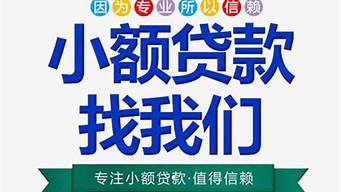 因为专业所以信赖

小额贷款
找我们

专注小额贷款·值得信赖